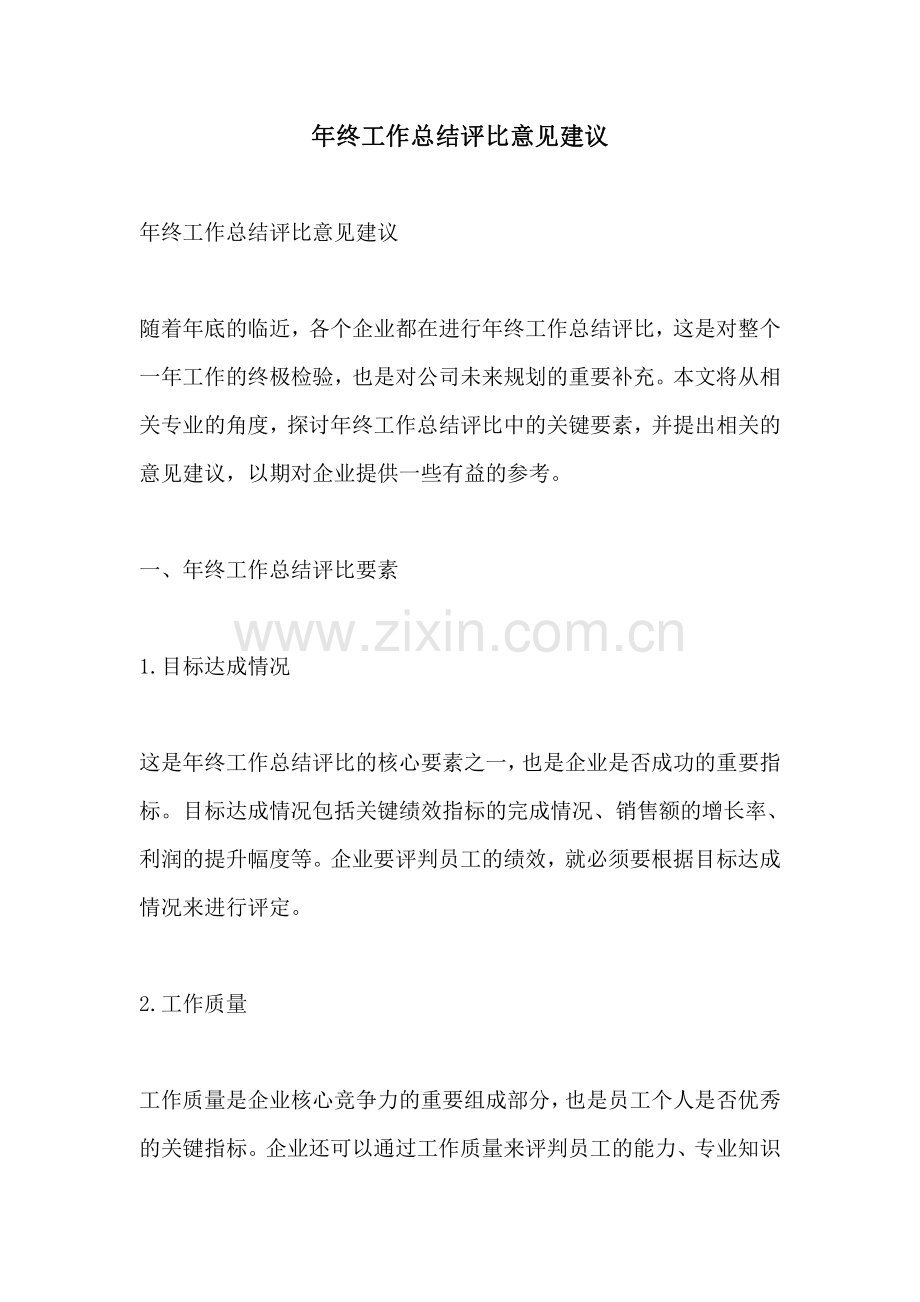 年终工作总结评比意见建议

年终工作总结评比意见建议

随着年底的临近，各个企业都在进行年终工作总结评比，这是对整个一年工作的终极检验，也是对公司未来规划的重要补充。本文将从相关专业的角度，探讨年终工作总结评比中的关键要素，并提出相关的意见建议，以期对企业提供一些有益的参考。

一、年终工作总结评比要素

www.zixin.com.cn

1.目标达成情况

这是年终工作总结评比的核心要素之一，也是企业是否成功的重要指标。目标达成情况包括关键绩效指标的完成情况、销售额的增长率、利润的提升幅度等。企业要评判员工的绩效，就必须要根据目标达成情况来进行评定。

2.工作质量

工作质量是企业核心竞争力的重要组成部分，也是员工个人是否优秀的关键指标。企业还可以通过工作质量来评判员工的能力、专业知识